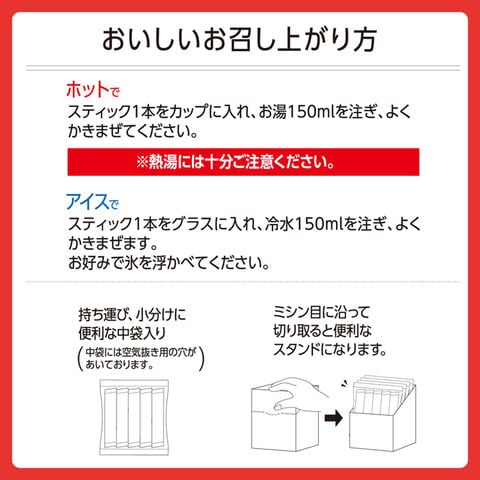 おいしいお召し上がり方

ホットで
スティック1本をカップに入れ、お湯150mlを注ぎ、よくかきまぜてください。

※熱湯には十分ご注意ください。

アイスで
スティック1本をグラスに入れ、冷水150mlを注ぎ、よくかきまぜます。
お好みで氷を浮かべてください。

持ち運び、小分けに
便利な中袋入り
(中袋には空気抜き用の穴があいております。)

ミシン目に沿って
切り取ると便利な
スタンドになります。